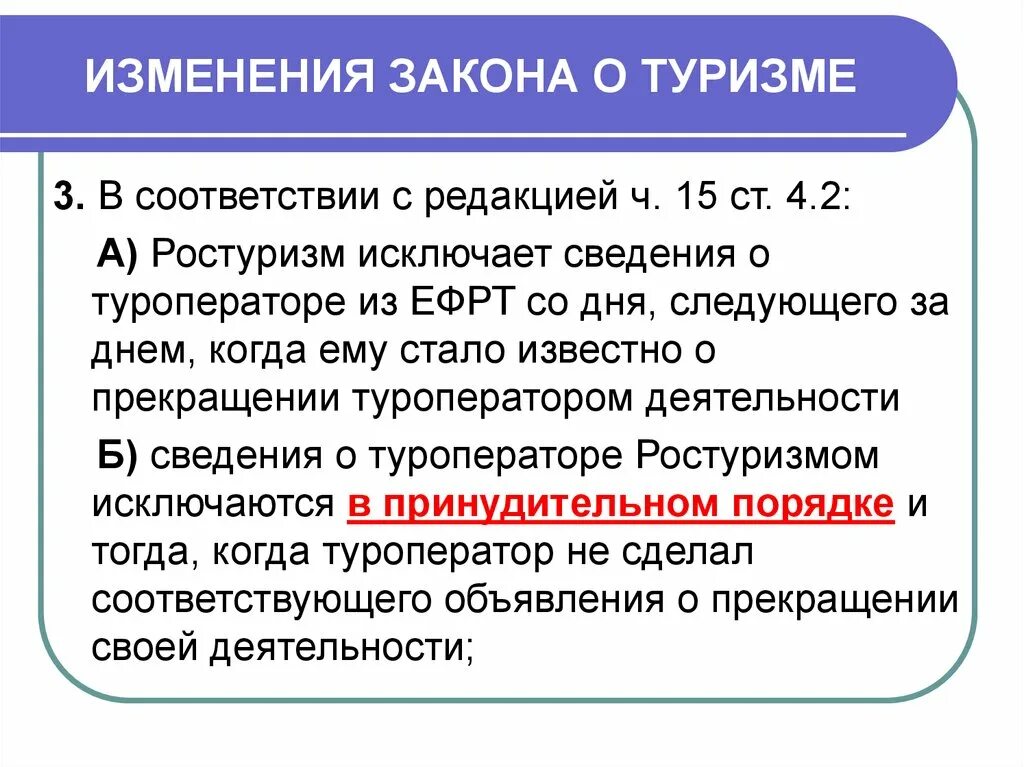 ИЗМЕНЕНИЯ ЗАКОНА О ТУРИЗМЕ

3. В соответствии с редакцией ч. 15 ст. 4.2:

А) Ростуризм исключает сведения о туроператоре из ЕФРТ со дня, следующего за днем, когда ему стало известно о прекращении туроператором деятельности

Б) сведения о туроператоре Ростуризмом исключаются в принудительном порядке и тогда, когда туроператор не сделал соответствующего объявления о прекращении своей деятельности;